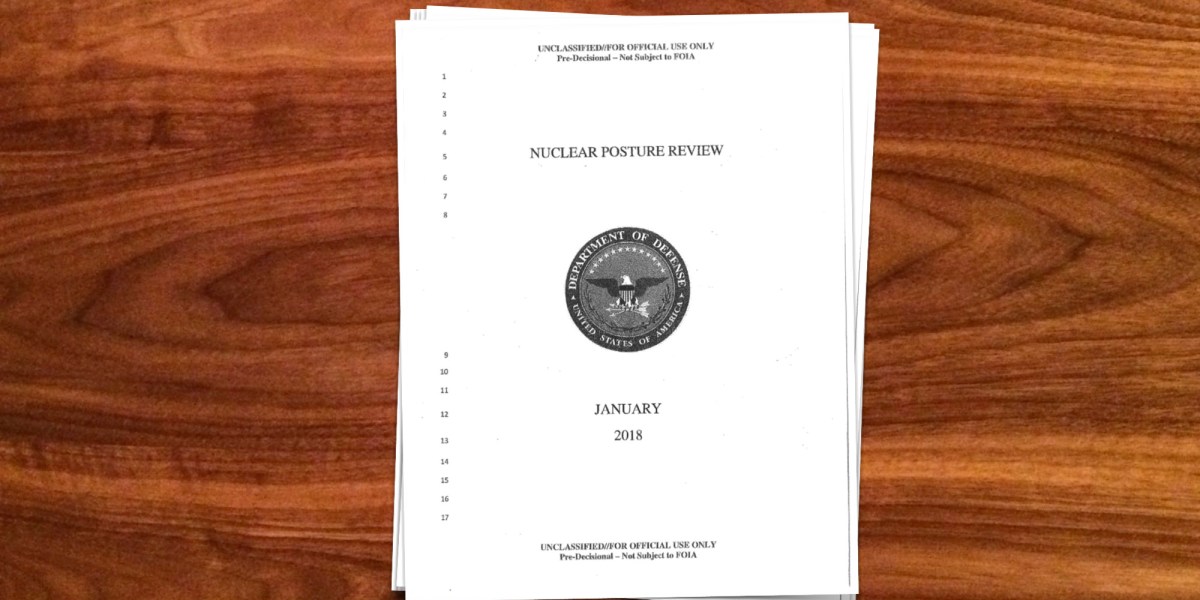 UNCLASSIFIED//FOR OFFICIAL USE ONLY
Pre-Decisional – Not Subject to FOIA

1
2
3
4
5 NUCLEAR POSTURE REVIEW
6
7
8

DEPARTMENT OF DEFENSE
UNITED STATES OF AMERICA

9
10
11
12 JANUARY
13 2018
14
15
16
17

UNCLASSIFIED//FOR OFFICIAL USE ONLY
Pre-Decisional – Not Subject to FOIA